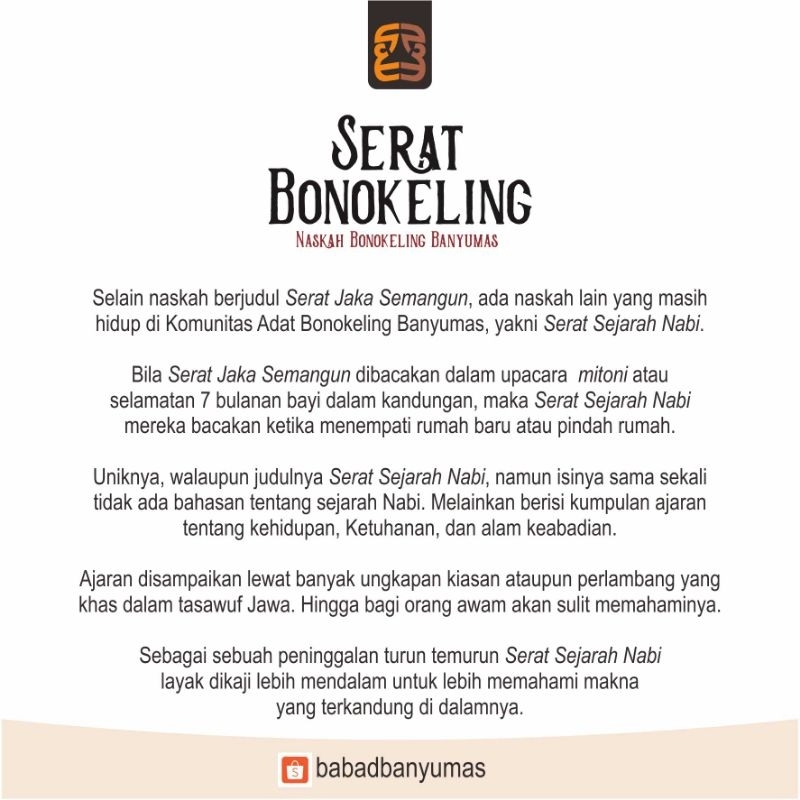 SERAT BONOKELING

NASKAH BONOKELING BANYUMAS

Selain naskah berjudul Serat Jaka Semangun, ada naskah lain yang masih hidup di Komunitas Adat Bonokeling Banyumas, yakni Serat Sejarah Nabi.

Bila Serat Jaka Semangun dibacakan dalam upacara mitoni atau selamatan 7 bulanan bayi dalam kandungan, maka Serat Sejarah Nabi mereka bacakan ketika menempati rumah baru atau pindah rumah.

Uniknya, walaupun judulnya Serat Sejarah Nabi, namun isinya sama sekali tidak ada bahasan tentang sejarah Nabi. Melainkan berisi kumpulan ajaran tentang kehidupan, Ketuhanan, dan alam keabadian.

Ajaran disampaikan lewat banyak ungkapan kiasan ataupun perlambang yang khas dalam tasawuf Jawa. Hingga bagi orang awam akan sulit memahaminya.

Sebagai sebuah peninggalan turun temurun Serat Sejarah Nabi layak dikaji lebih mendalam untuk lebih memahami makna yang terkandung di dalamnya.

babadbanyumas